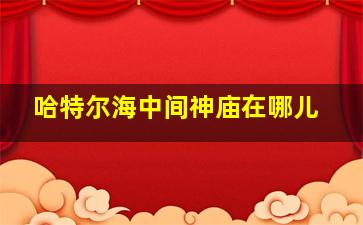 哈特尔海中间神庙在哪儿